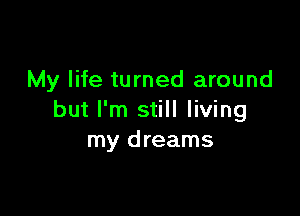 My life turned around
but I'm still living
my dreams